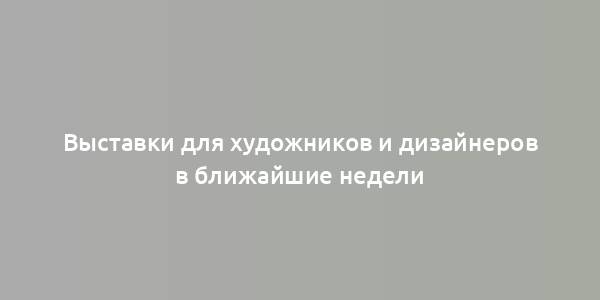 Выставки для художников и дизайнеров в ближайшие недели